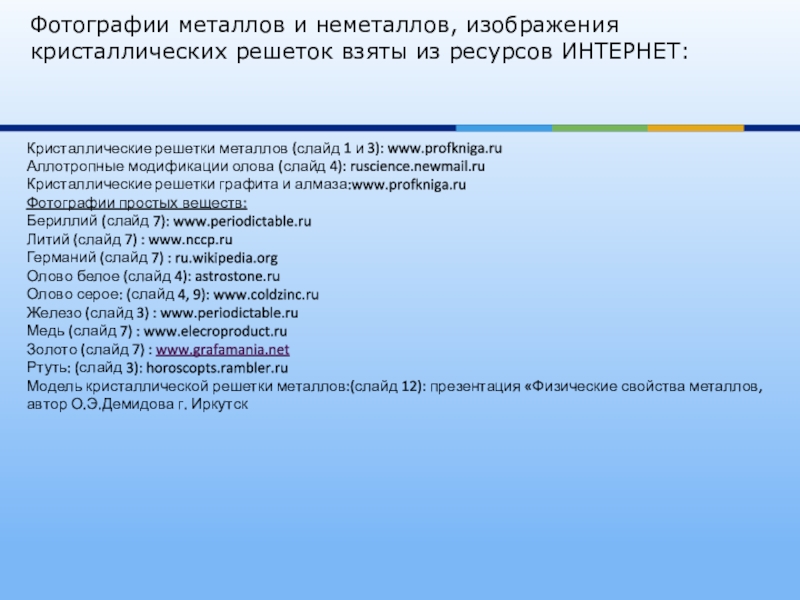 Фотографии металлов и неметаллов, изображения кристаллических решеток взяты из ресурсов ИНТЕРНЕТ:

Кристаллические решетки металлов (слайд 1 и 3): www.profkniga.ru
Аллотропные модификации олова (слайд 4): ruscience.newmail.ru
Кристаллические решетки графита и алмаза:www.profkniga.ru
Фотографии простых веществ:
Бериллий (слайд 7): www.periodictable.ru
Литий (слайд 7) : www.nccp.ru
Германий (слайд 7) : ru.wikipedia.org
Олово белое (слайд 4): astrostone.ru
Олово серое: (слайд 4, 9): www.coldzinc.ru
Железо (слайд 3) : www.periodictable.ru
Медь (слайд 7) : www.elecroproduct.ru
Золото (слайд 7) : www.grafamania.net
Ртуть: (слайд 3): horoscopts.rambler.ru
Модель кристаллической решетки металлов:(слайд 12): презентация «Физические свойства металлов, автор О.Э.Демидова г. Иркутск